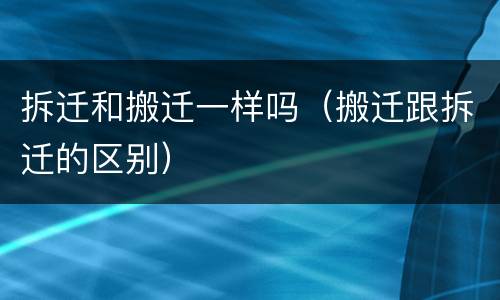 拆迁和搬迁一样吗（搬迁跟拆迁的区别）